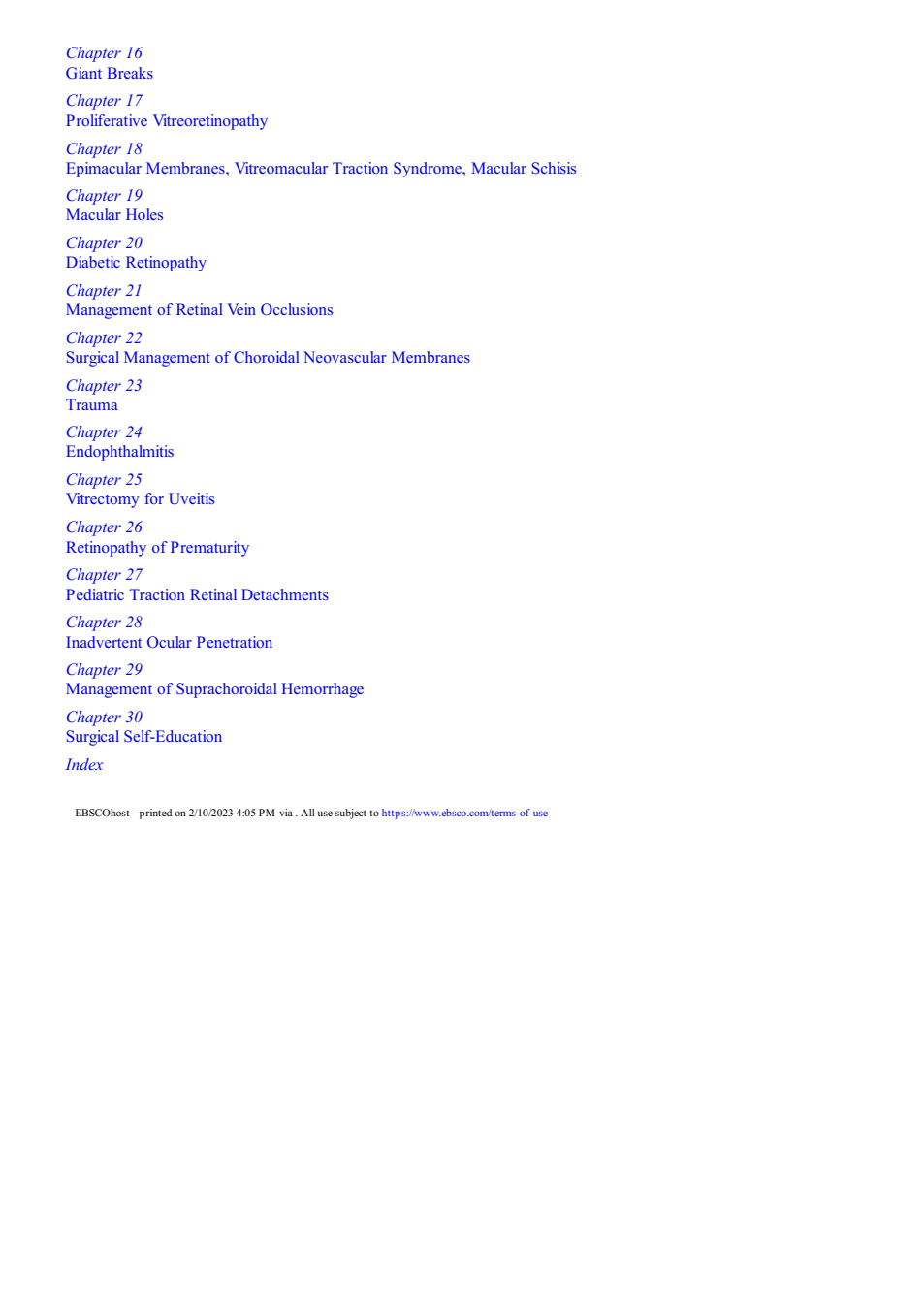 Chapter 16
Giant Breaks

Chapter 17
Proliferative Vitreoretinopathy

Chapter 18
Epimacular Membranes, Vitreomacular Traction Syndrome, Macular Schisis

Chapter 19
Macular Holes

Chapter 20
Diabetic Retinopathy

Chapter 21
Management of Retinal Vein Occlusions

Chapter 22
Surgical Management of Choroidal Neovascular Membranes

Chapter 23
Trauma

Chapter 24
Endophthalmitis

Chapter 25
Vitrectomy for Uveitis

Chapter 26
Retinopathy of Prematurity

Chapter 27
Pediatric Traction Retinal Detachments

Chapter 28
Inadvertent Ocular Penetration

Chapter 29
Management of Suprachoroidal Hemorrhage

Chapter 30
Surgical Self-Education

Index

EBSCOhost - printed on 2/10/2023 4:05 PM via . All use subject to https://www.ebsco.com/terms-of-use